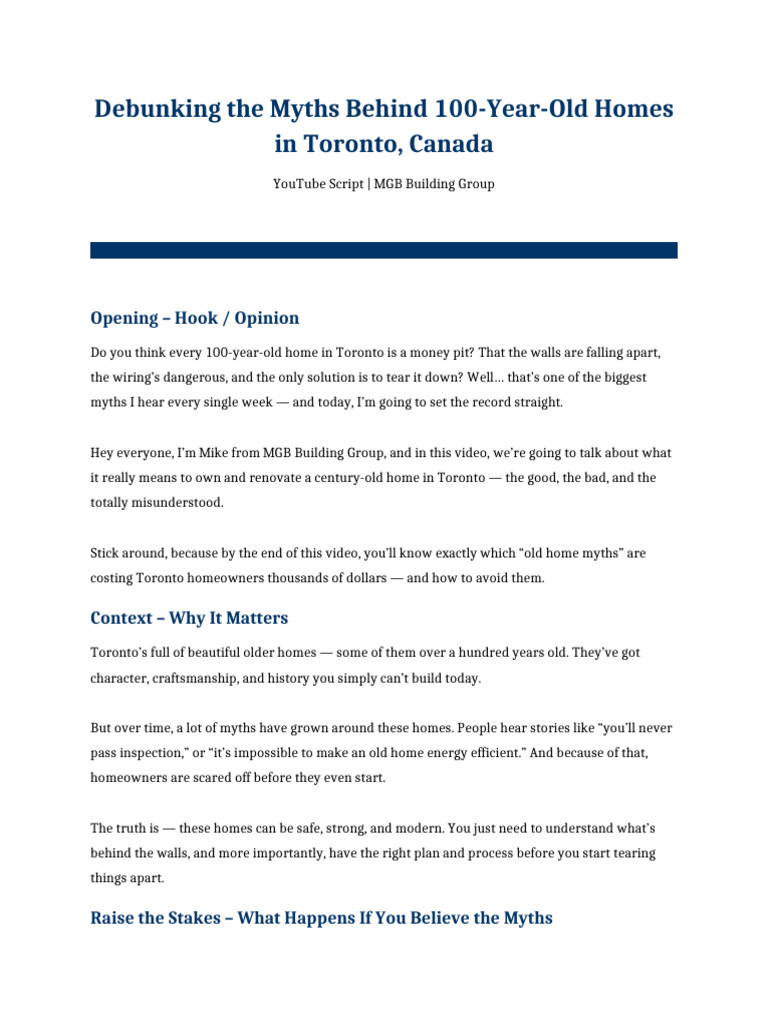 Debunking the Myths Behind 100-Year-Old Homes in Toronto, Canada

YouTube Script | MGB Building Group

Opening – Hook / Opinion

Do you think every 100-year-old home in Toronto is a money pit? That the walls are falling apart, the wiring's dangerous, and the only solution is to tear it down? Well… that's one of the biggest myths I hear every single week — and today, I'm going to set the record straight.

Hey everyone, I'm Mike from MGB Building Group, and in this video, we're going to talk about what it really means to own and renovate a century-old home in Toronto — the good, the bad, and the totally misunderstood.

Stick around, because by the end of this video, you'll know exactly which "old home myths" are costing Toronto homeowners thousands of dollars — and how to avoid them.

Context – Why It Matters

Toronto's full of beautiful older homes — some of them over a hundred years old. They've got character, craftsmanship, and history you simply can't build today.

But over time, a lot of myths have grown around these homes. People hear stories like "you'll never pass inspection," or "it's impossible to make an old home energy efficient." And because of that, homeowners are scared off before they even start.

The truth is — these homes can be safe, strong, and modern. You just need to understand what's behind the walls, and more importantly, have the right plan and process before you start tearing things apart.

Raise the Stakes – What Happens If You Believe the Myths